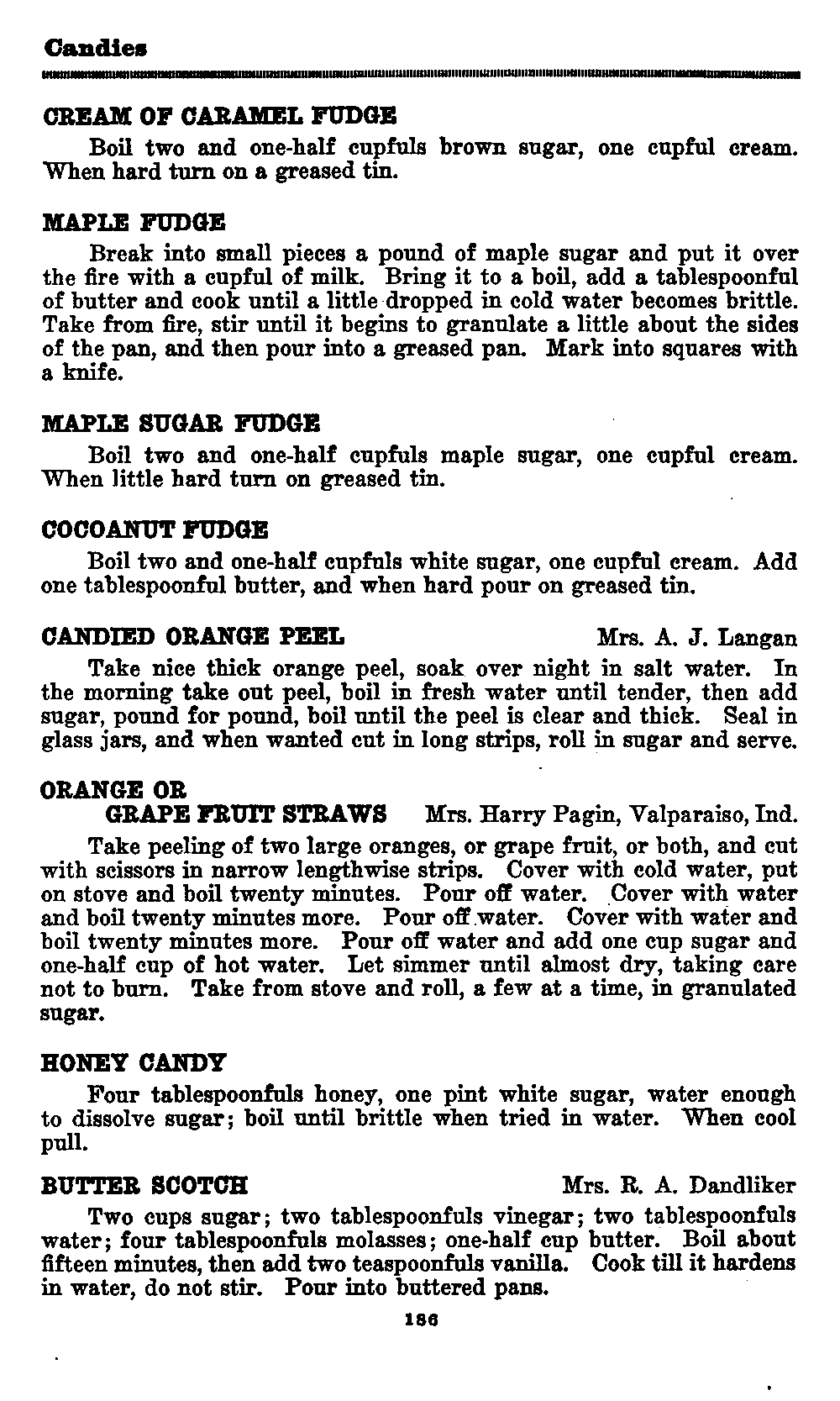 Candies

CREAM OF CARAMEL FUDGE

Boil two and one-half cupfuls brown sugar, one cupful cream. When hard turn on a greased tin.

MAPLE FUDGE

Break into small pieces a pound of maple sugar and put it over the fire with a cupful of milk. Bring it to a boil, add a tablespoonful of butter and cook until a little dropped in cold water becomes brittle. Take from fire, stir until it begins to granulate a little about the sides of the pan, and then pour into a greased pan. Mark into squares with a knife.

MAPLE SUGAR FUDGE

Boil two and one-half cupfuls maple sugar, one cupful cream. When little hard turn on greased tin.

COCOANUT FUDGE

Boil two and one-half cupfuls white sugar, one cupful cream. Add one tablespoonful butter, and when hard pour on greased tin.

CANDIED ORANGE PEEL Mrs. A. J. Langan

Take nice thick orange peel, soak over night in salt water. In the morning take out peel, boil in fresh water until tender, then add sugar, pound for pound, boil until the peel is clear and thick. Seal in glass jars, and when wanted cut in long strips, roll in sugar and serve.

ORANGE OR
GRAPE FRUIT STRAWS Mrs. Harry Pagin, Valparaiso, Ind.

Take peeling of two large oranges, or grape fruit, or both, and cut with scissors in narrow lengthwise strips. Cover with cold water, put on stove and boil twenty minutes. Pour off water. Cover with water and boil twenty minutes more. Pour off water. Cover with water and boil twenty minutes more. Pour off water and add one cup sugar and one-half cup of hot water. Let simmer until almost dry, taking care not to burn. Take from stove and roll, a few at a time, in granulated sugar.

HONEY CANDY

Four tablespoonfuls honey, one pint white sugar, water enough to dissolve sugar; boil until brittle when tried in water. When cool pull.

BUTTER SCOTCH Mrs. R. A. Dandliker

Two cups sugar; two tablespoonfuls vinegar; two tablespoonfuls water; four tablespoonfuls molasses; one-half cup butter. Boil about fifteen minutes, then add two teaspoonfuls vanilla. Cook till it hardens in water, do not stir. Pour into buttered pans.

186